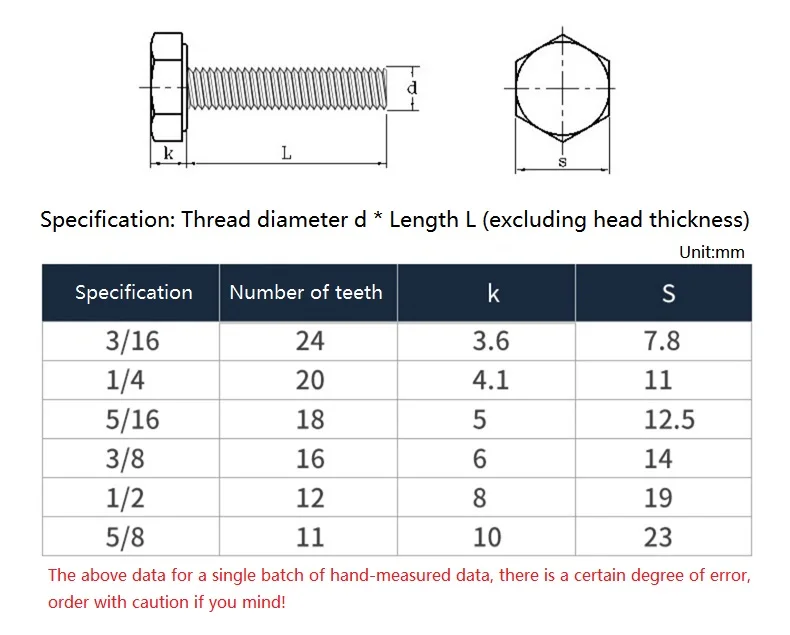 d
k
L
s

Specification: Thread diameter d * Length L (excluding head thickness)

Unit:mm

| Specification | Number of teeth | k | S |
|---|---|---|---|
| 3/16 | 24 | 3.6 | 7.8 |
| 1/4 | 20 | 4.1 | 11 |
| 5/16 | 18 | 5 | 12.5 |
| 3/8 | 16 | 6 | 14 |
| 1/2 | 12 | 8 | 19 |
| 5/8 | 11 | 10 | 23 |

The above data for a single batch of hand-measured data, there is a certain degree of error, order with caution if you mind!